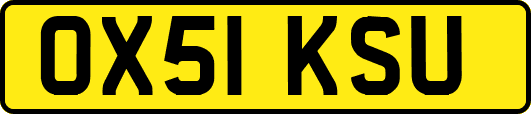 OX51 KSU